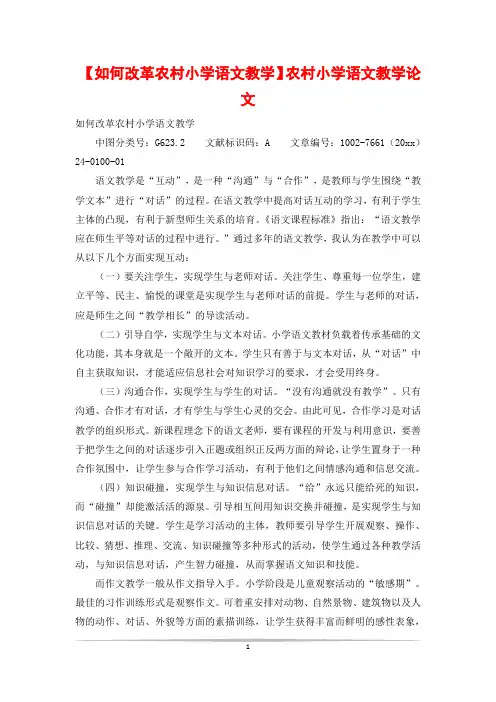 【如何改革农村小学语文教学】农村小学语文教学论文

如何改革农村小学语文教学

中图分类号：G623.2　　文献标识码：A　　文章编号：1002-7661（20xx）24-0100-01

语文教学是“互动”，是一种“沟通”与“合作”，是教师与学生围绕“教学文本”进行“对话”的过程。在语文教学中提高对话互动的学习，有利于学生主体的凸现，有利于新型师生关系的培育。《语文课程标准》指出：“语文教学应在师生平等对话的过程中进行。”通过多年的语文教学，我认为在教学中可以从以下几个方面实现互动：

（一）要关注学生，实现学生与老师对话。关注学生、尊重每一位学生，建立平等、民主、愉悦的课堂是实现学生与老师对话的前提。学生与老师的对话，应是师生之间“教学相长”的导读活动。

（二）引导自学，实现学生与文本对话。小学语文教材负载着传承基础的文化功能，其本身就是一个敞开的文本。学生只有善于与文本对话，从“对话”中自主获取知识，才能适应信息社会对知识学习的要求，才会受用终身。

（三）沟通合作，实现学生与学生的对话。“没有沟通就没有教学”。只有沟通、合作才有对话，才有学生与学生心灵的交会。由此可见，合作学习是对话教学的组织形式。新课程理念下的语文老师，要有课程的开发与利用意识，要善于把学生之间的对话逐步引入正题或组织正反两方面的辩论，让学生置身于一种合作氛围中，让学生参与合作学习活动，有利于他们之间情感沟通和信息交流。

（四）知识碰撞，实现学生与知识信息对话。“给”永远只能给死的知识，而“碰撞”却能激活活的源泉。引导相互间用知识交换并碰撞，是实现学生与知识信息对话的关键。学生是学习活动的主体，教师要引导学生开展观察、操作、比较、猜想、推理、交流、知识碰撞等多种形式的活动，使学生通过各种教学活动，与知识信息对话，产生智力碰撞，从而掌握语文知识和技能。

而作文教学一般从作文指导入手。小学阶段是儿童观察活动的“敏感期”。最佳的习作训练形式是观察作文。可着重安排对动物、自然景物、建筑物以及人物的动作、对话、外貌等方面的素描训练，让学生获得丰富而鲜明的感性表象，

1